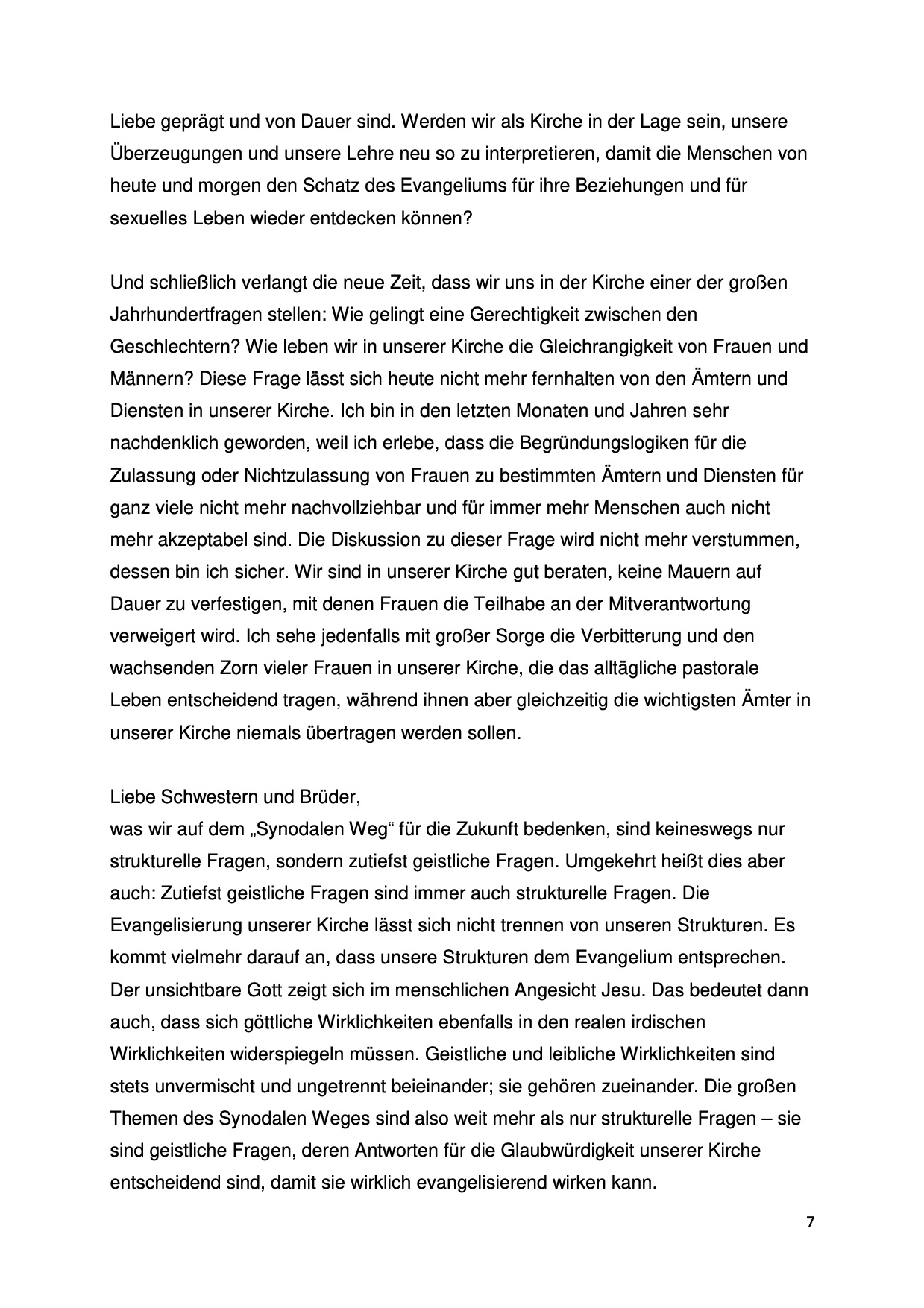 Liebe geprägt und von Dauer sind. Werden wir als Kirche in der Lage sein, unsere Überzeugungen und unsere Lehre neu so zu interpretieren, damit die Menschen von heute und morgen den Schatz des Evangeliums für ihre Beziehungen und für sexuelles Leben wieder entdecken können?

Und schließlich verlangt die neue Zeit, dass wir uns in der Kirche einer der großen Jahrhundertfragen stellen: Wie gelingt eine Gerechtigkeit zwischen den Geschlechtern? Wie leben wir in unserer Kirche die Gleichrangigkeit von Frauen und Männern? Diese Frage lässt sich heute nicht mehr fernhalten von den Ämtern und Diensten in unserer Kirche. Ich bin in den letzten Monaten und Jahren sehr nachdenklich geworden, weil ich erlebe, dass die Begründungslogiken für die Zulassung oder Nichtzulassung von Frauen zu bestimmten Ämtern und Diensten für ganz viele nicht mehr nachvollziehbar und für immer mehr Menschen auch nicht mehr akzeptabel sind. Die Diskussion zu dieser Frage wird nicht mehr verstummen, dessen bin ich sicher. Wir sind in unserer Kirche gut beraten, keine Mauern auf Dauer zu verfestigen, mit denen Frauen die Teilhabe an der Mitverantwortung verweigert wird. Ich sehe jedenfalls mit großer Sorge die Verbitterung und den wachsenden Zorn vieler Frauen in unserer Kirche, die das alltägliche pastorale Leben entscheidend tragen, während ihnen aber gleichzeitig die wichtigsten Ämter in unserer Kirche niemals übertragen werden sollen.

Liebe Schwestern und Brüder,
was wir auf dem „Synodalen Weg“ für die Zukunft bedenken, sind keineswegs nur strukturelle Fragen, sondern zutiefst geistliche Fragen. Umgekehrt heißt dies aber auch: Zutiefst geistliche Fragen sind immer auch strukturelle Fragen. Die Evangelisierung unserer Kirche lässt sich nicht trennen von unseren Strukturen. Es kommt vielmehr darauf an, dass unsere Strukturen dem Evangelium entsprechen. Der unsichtbare Gott zeigt sich im menschlichen Angesicht Jesu. Das bedeutet dann auch, dass sich göttliche Wirklichkeiten ebenfalls in den realen irdischen Wirklichkeiten widerspiegeln müssen. Geistliche und leibliche Wirklichkeiten sind stets unvermischt und ungetrennt beieinander; sie gehören zueinander. Die großen Themen des Synodalen Weges sind also weit mehr als nur strukturelle Fragen – sie sind geistliche Fragen, deren Antworten für die Glaubwürdigkeit unserer Kirche entscheidend sind, damit sie wirklich evangelisierend wirken kann.

7